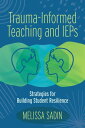 Trauma-Informed Teaching and IEPs

Strategies for Building Student Resilience

MELISSA SADIN